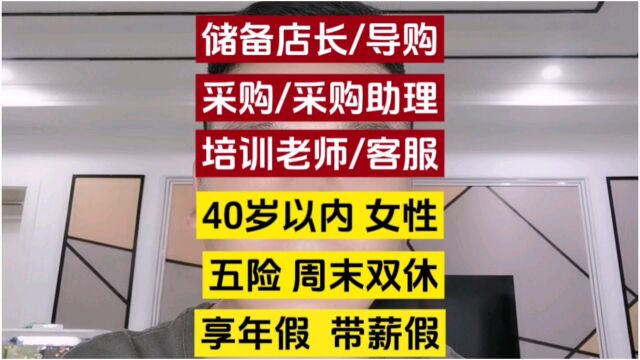 储备店长/导购

采购/采购助理

培训老师/客服

40岁以内 女性

五险 周末双休

享年假 带薪假